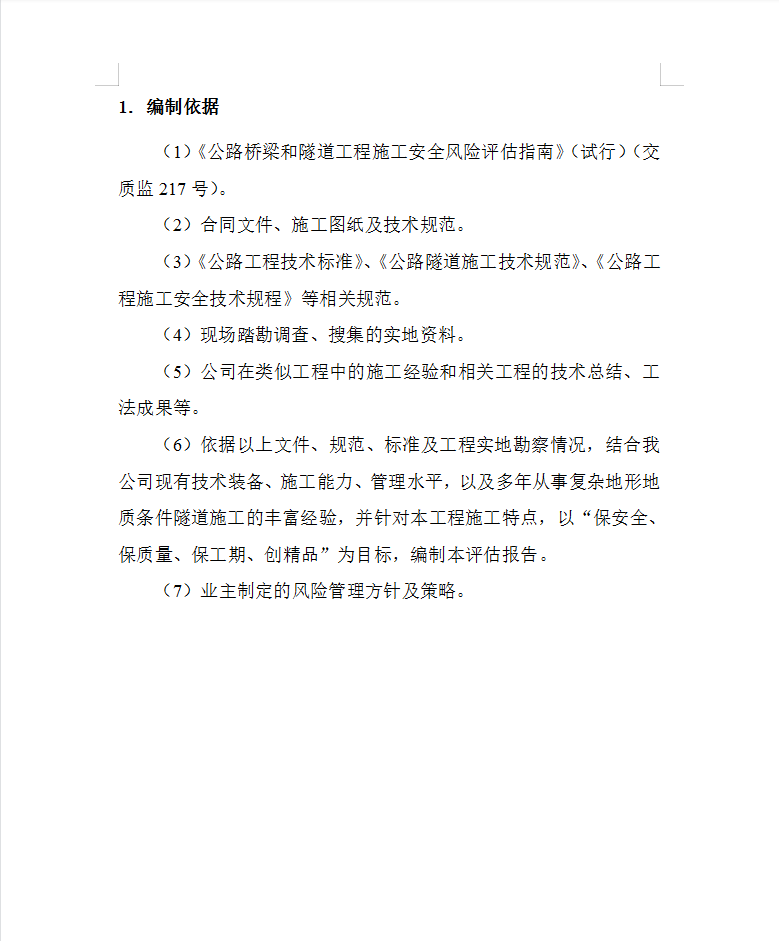 1. 编制依据

（1）《公路桥梁和隧道工程施工安全风险评估指南》（试行）（交质监 217 号）。

（2）合同文件、施工图纸及技术规范。

（3）《公路工程技术标准》、《公路隧道施工技术规范》、《公路工程施工安全技术规程》等相关规范。

（4）现场踏勘调查、搜集的实地资料。

（5）公司在类似工程中的施工经验和相关工程的技术总结、工法成果等。

（6）依据以上文件、规范、标准及工程实地勘察情况，结合我公司现有技术装备、施工能力、管理水平，以及多年从事复杂地形地质条件隧道施工的丰富经验，并针对本工程施工特点，以“保安全、保质量、保工期、创精品”为目标，编制本评估报告。

（7）业主制定的风险管理方针及策略。